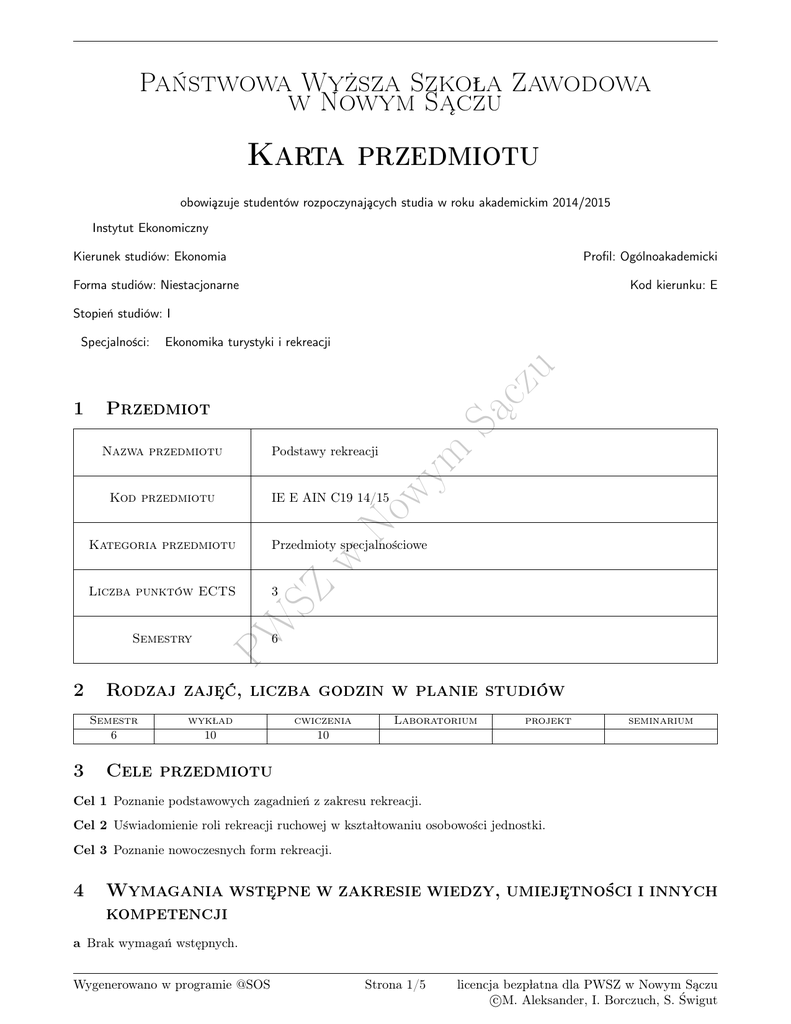 Państwowa Wyższa Szkoła Zawodowa w Nowym Sączu

Karta przedmiotu

obowiązuje studentów rozpoczynających studia w roku akademickim 2014/2015

Instytut Ekonomiczny

Kierunek studiów: Ekonomia

Profil: Ogólnoakademicki

Forma studiów: Niestacjonarne

Kod kierunku: E

Stopień studiów: I

Specjalności: Ekonomika turystyki i rekreacji

PWSZ w Nowym Sączu

1 Przedmiot

| Nazwa przedmiotu | Podstawy rekreacji |
|---|---|
| Kod przedmiotu | IE E AIN C19 14/15 |
| Kategoria przedmiotu | Przedmioty specjalnościowe |
| Liczba punktów ECTS | 3 |
| Semestry | 6 |

2 Rodzaj zajęć, liczba godzin w planie studiów

| Semestr | wykład | cwiczenia | Laboratorium | projekt | seminarium |
|---|---|---|---|---|---|
| 6 | 10 | 10 | | | |

3 Cele przedmiotu

Cel 1 Poznanie podstawowych zagadnień z zakresu rekreacji.

Cel 2 Uświadomienie roli rekreacji ruchowej w kształtowaniu osobowości jednostki.

Cel 3 Poznanie nowoczesnych form rekreacji.

4 Wymagania wstępne w zakresie wiedzy, umiejętności i innych kompetencji

a Brak wymagań wstępnych.

Wygenerowano w programie @SOS

Strona 1/5

licencja bezpłatna dla PWSZ w Nowym Sączu
©M. Aleksander, I. Borczuch, S. Świgut